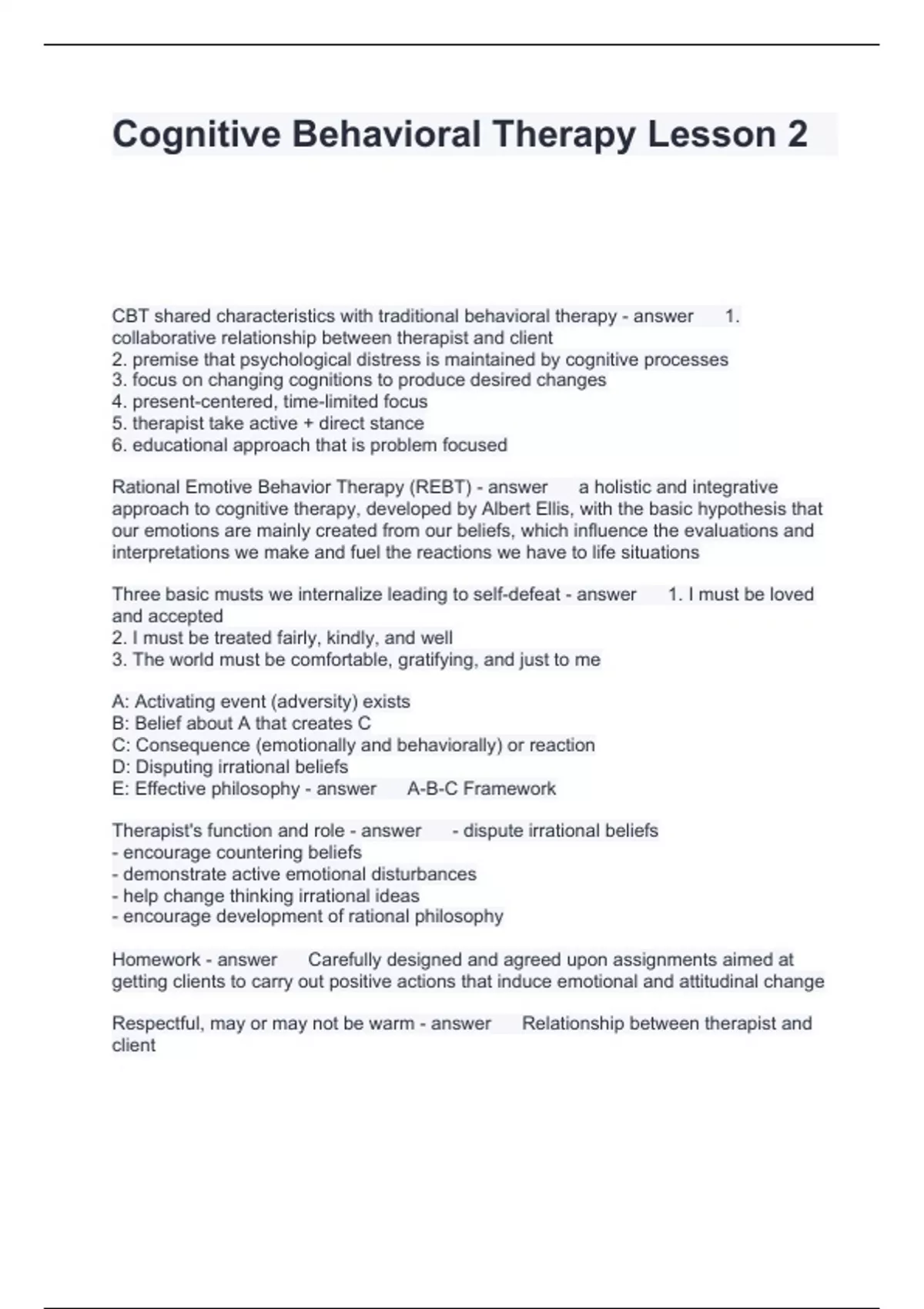 Cognitive Behavioral Therapy Lesson 2

CBT shared characteristics with traditional behavioral therapy - answer 1. collaborative relationship between therapist and client
2. premise that psychological distress is maintained by cognitive processes
3. focus on changing cognitions to produce desired changes
4. present-centered, time-limited focus
5. therapist take active + direct stance
6. educational approach that is problem focused

Rational Emotive Behavior Therapy (REBT) - answer a holistic and integrative approach to cognitive therapy, developed by Albert Ellis, with the basic hypothesis that our emotions are mainly created from our beliefs, which influence the evaluations and interpretations we make and fuel the reactions we have to life situations

Three basic musts we internalize leading to self-defeat - answer 1. I must be loved and accepted
2. I must be treated fairly, kindly, and well
3. The world must be comfortable, gratifying, and just to me

A: Activating event (adversity) exists
B: Belief about A that creates C
C: Consequence (emotionally and behaviorally) or reaction
D: Disputing irrational beliefs
E: Effective philosophy - answer A-B-C Framework

Therapist's function and role - answer - dispute irrational beliefs
- encourage countering beliefs
- demonstrate active emotional disturbances
- help change thinking irrational ideas
- encourage development of rational philosophy

Homework - answer Carefully designed and agreed upon assignments aimed at getting clients to carry out positive actions that induce emotional and attitudinal change

Respectful, may or may not be warm - answer Relationship between therapist and client